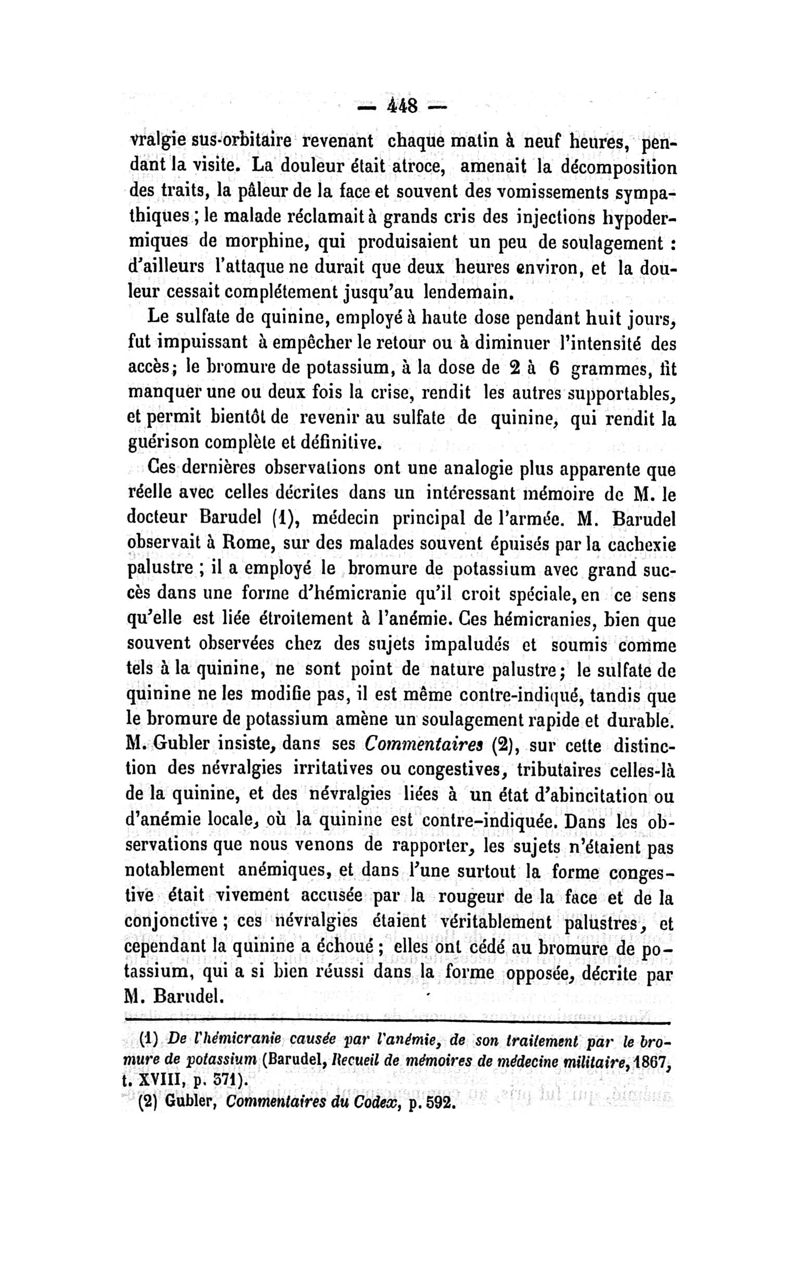 — 448 —

vralgie sus-orbitaire revenant chaque matin à neuf heures, pendant la visite. La douleur était atroce, amenait la décomposition des traits, la pâleur de la face et souvent des vomissements sympathiques ; le malade réclamait à grands cris des injections hypodermiques de morphine, qui produisaient un peu de soulagement : d'ailleurs l'attaque ne durait que deux heures environ, et la douleur cessait complétement jusqu'au lendemain.

Le sulfate de quinine, employé à haute dose pendant huit jours, fut impuissant à empêcher le retour ou à diminuer l'intensité des accès; le bromure de potassium, à la dose de 2 à 6 grammes, fit manquer une ou deux fois la crise, rendit les autres supportables, et permit bientôt de revenir au sulfate de quinine, qui rendit la guérison complète et définitive.

Ces dernières observations ont une analogie plus apparente que réelle avec celles décrites dans un intéressant mémoire de M. le docteur Barudel (1), médecin principal de l'armée. M. Barudel observait à Rome, sur des malades souvent épuisés par la cachexie palustre ; il a employé le bromure de potassium avec grand succès dans une forme d'hémicranie qu'il croit spéciale, en ce sens qu'elle est liée étroitement à l'anémie. Ces hémicranies, bien que souvent observées chez des sujets impaludés et soumis comme tels à la quinine, ne sont point de nature palustre; le sulfate de quinine ne les modifie pas, il est même contre-indiqué, tandis que le bromure de potassium amène un soulagement rapide et durable. M. Gubler insiste, dans ses Commentaires (2), sur cette distinction des névralgies irritatives ou congestives, tributaires celles-là de la quinine, et des névralgies liées à un état d'abincitation ou d'anémie locale, où la quinine est contre-indiquée. Dans les observations que nous venons de rapporter, les sujets n'étaient pas notablement anémiques, et dans l'une surtout la forme congestive était vivement accusée par la rougeur de la face et de la conjonctive ; ces névralgies étaient véritablement palustres, et cependant la quinine a échoué ; elles ont cédé au bromure de potassium, qui a si bien réussi dans la forme opposée, décrite par M. Barudel.

(1) De l'hémicranie causée par l'anémie, de son traitement par le bromure de potassium (Barudel, Recueil de mémoires de médecine militaire, 1867, t. XVIII, p. 371).
(2) Gubler, Commentaires du Codex, p. 592.